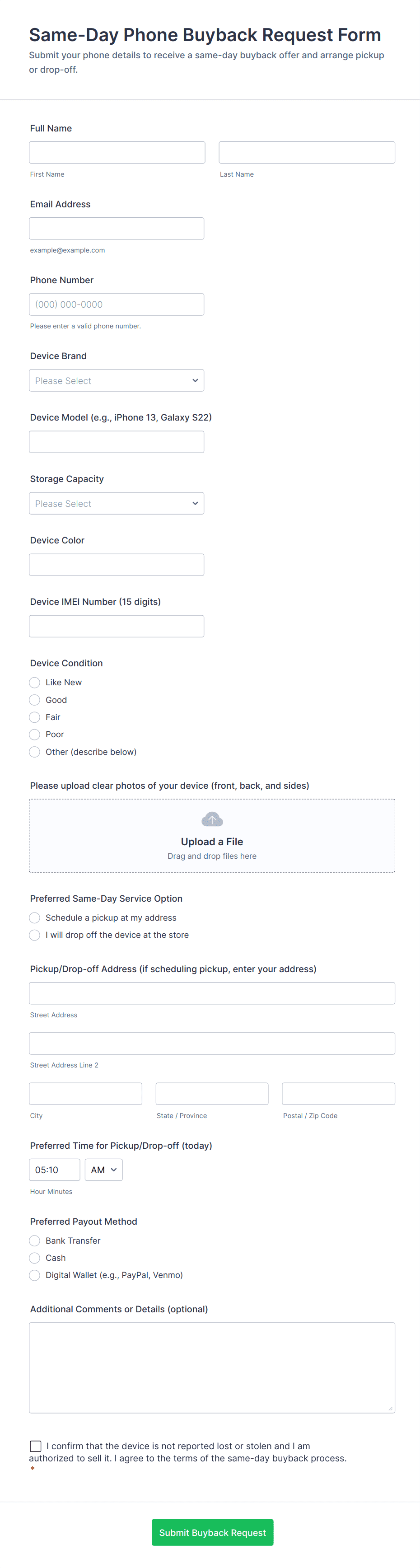 Same-Day Phone Buyback Request Form

Submit your phone details to receive a same-day buyback offer and arrange pickup or drop-off.

Full Name

First Name

Last Name

Email Address

example@example.com

Phone Number

(000) 000-0000

Please enter a valid phone number.

Device Brand

Please Select

Device Model (e.g., iPhone 13, Galaxy S22)

Storage Capacity

Please Select

Device Color

Device IMEI Number (15 digits)

Device Condition

Like New

Good

Fair

Poor

Other (describe below)

Please upload clear photos of your device (front, back, and sides)

Upload a File

Drag and drop files here

Preferred Same-Day Service Option

Schedule a pickup at my address

I will drop off the device at the store

Pickup/Drop-off Address (if scheduling pickup, enter your address)

Street Address

Street Address Line 2

City

State / Province

Postal / Zip Code

Preferred Time for Pickup/Drop-off (today)

05:10

AM

Hour Minutes

Preferred Payout Method

Bank Transfer

Cash

Digital Wallet (e.g., PayPal, Venmo)

Additional Comments or Details (optional)

I confirm that the device is not reported lost or stolen and I am authorized to sell it. I agree to the terms of the same-day buyback process.
*

Submit Buyback Request